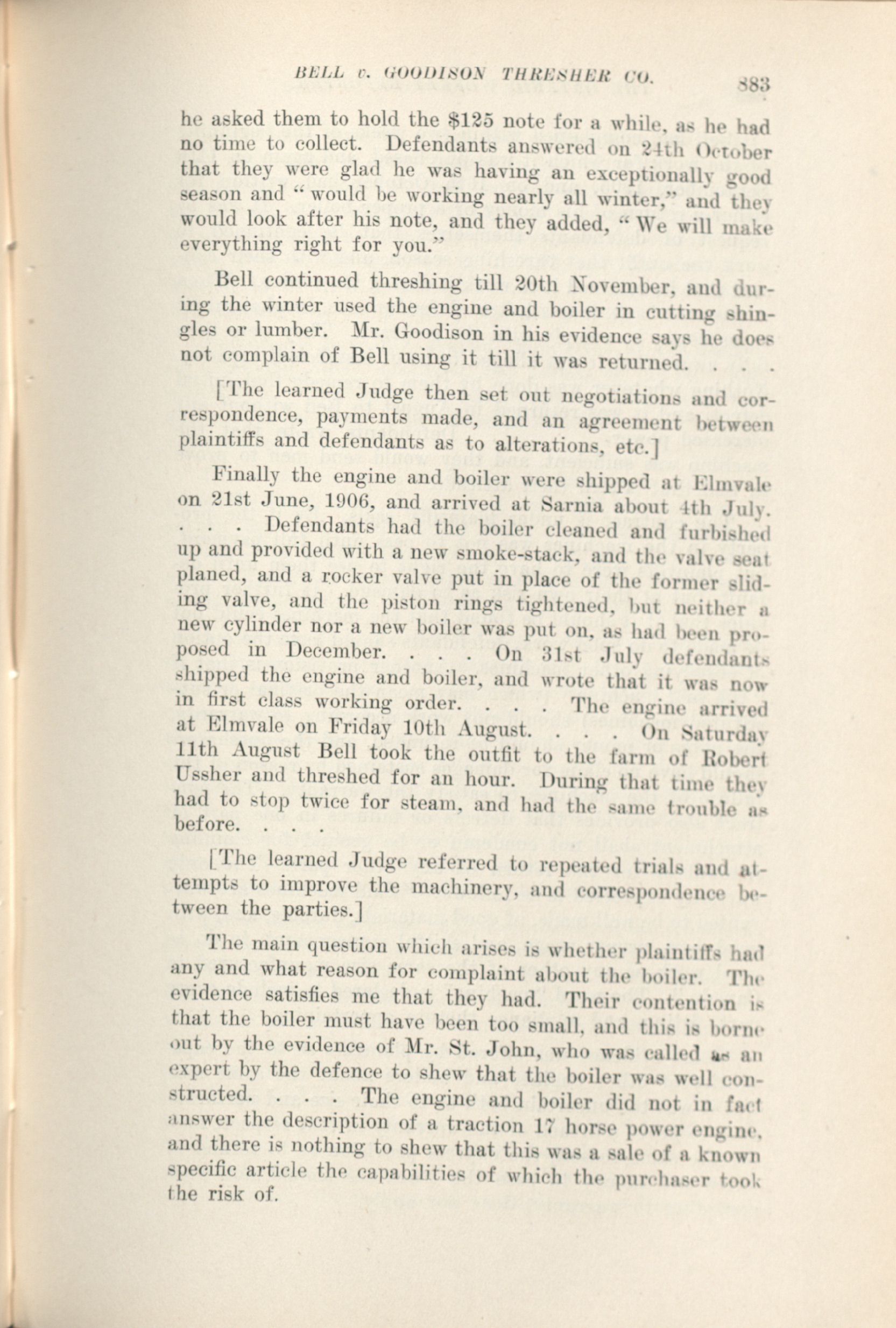 BELL v. GOODISON THRESHER CO. 383

he asked them to hold the $125 note for a while, as he had no time to collect. Defendants answered on 24th October that they were glad he was having an exceptionally good season and "would be working nearly all winter," and they would look after his note, and they added, "We will make everything right for you."

Bell continued threshing till 20th November, and during the winter used the engine and boiler in cutting shingles or lumber. Mr. Goodison in his evidence says he does not complain of Bell using it till it was returned. . . .

[The learned Judge then set out negotiations and correspondence, payments made, and an agreement between plaintiffs and defendants as to alterations, etc.]

Finally the engine and boiler were shipped at Elmvale on 21st June, 1906, and arrived at Sarnia about 4th July. . . . Defendants had the boiler cleaned and furbished up and provided with a new smoke-stack, and the valve seat planed, and a rocker valve put in place of the former sliding valve, and the piston rings tightened, but neither a new cylinder nor a new boiler was put on, as had been proposed in December. . . . On 31st July defendants shipped the engine and boiler, and wrote that it was now in first class working order. . . . The engine arrived at Elmvale on Friday 10th August. . . . On Saturday 11th August Bell took the outfit to the farm of Robert Ussher and threshed for an hour. During that time they had to stop twice for steam, and had the same trouble as before. . . .

[The learned Judge referred to repeated trials and attempts to improve the machinery, and correspondence between the parties.]

The main question which arises is whether plaintiffs had any and what reason for complaint about the boiler. The evidence satisfies me that they had. Their contention is that the boiler must have been too small, and this is borne out by the evidence of Mr. St. John, who was called as an expert by the defence to shew that the boiler was well constructed. . . . The engine and boiler did not in fact answer the description of a traction 17 horse power engine, and there is nothing to shew that this was a sale of a known specific article the capabilities of which the purchaser took the risk of.